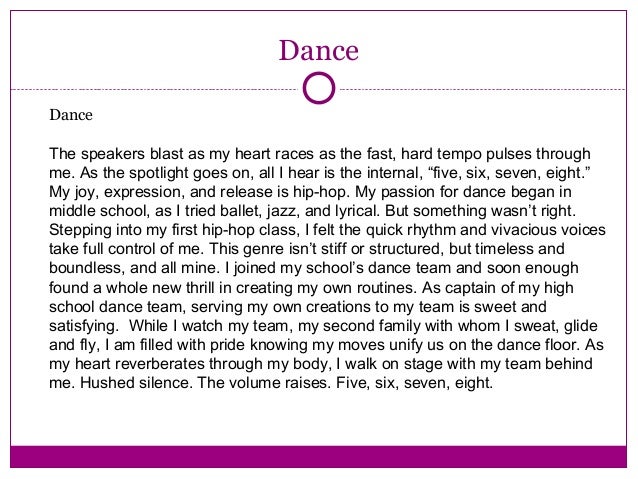 Dance

Dance

The speakers blast as my heart races as the fast, hard tempo pulses through me. As the spotlight goes on, all I hear is the internal, “five, six, seven, eight.” My joy, expression, and release is hip-hop. My passion for dance began in middle school, as I tried ballet, jazz, and lyrical. But something wasn’t right. Stepping into my first hip-hop class, I felt the quick rhythm and vivacious voices take full control of me. This genre isn’t stiff or structured, but timeless and boundless, and all mine. I joined my school’s dance team and soon enough found a whole new thrill in creating my own routines. As captain of my high school dance team, serving my own creations to my team is sweet and satisfying. While I watch my team, my second family with whom I sweat, glide and fly, I am filled with pride knowing my moves unify us on the dance floor. As my heart reverberates through my body, I walk on stage with my team behind me. Hushed silence. The volume raises. Five, six, seven, eight.